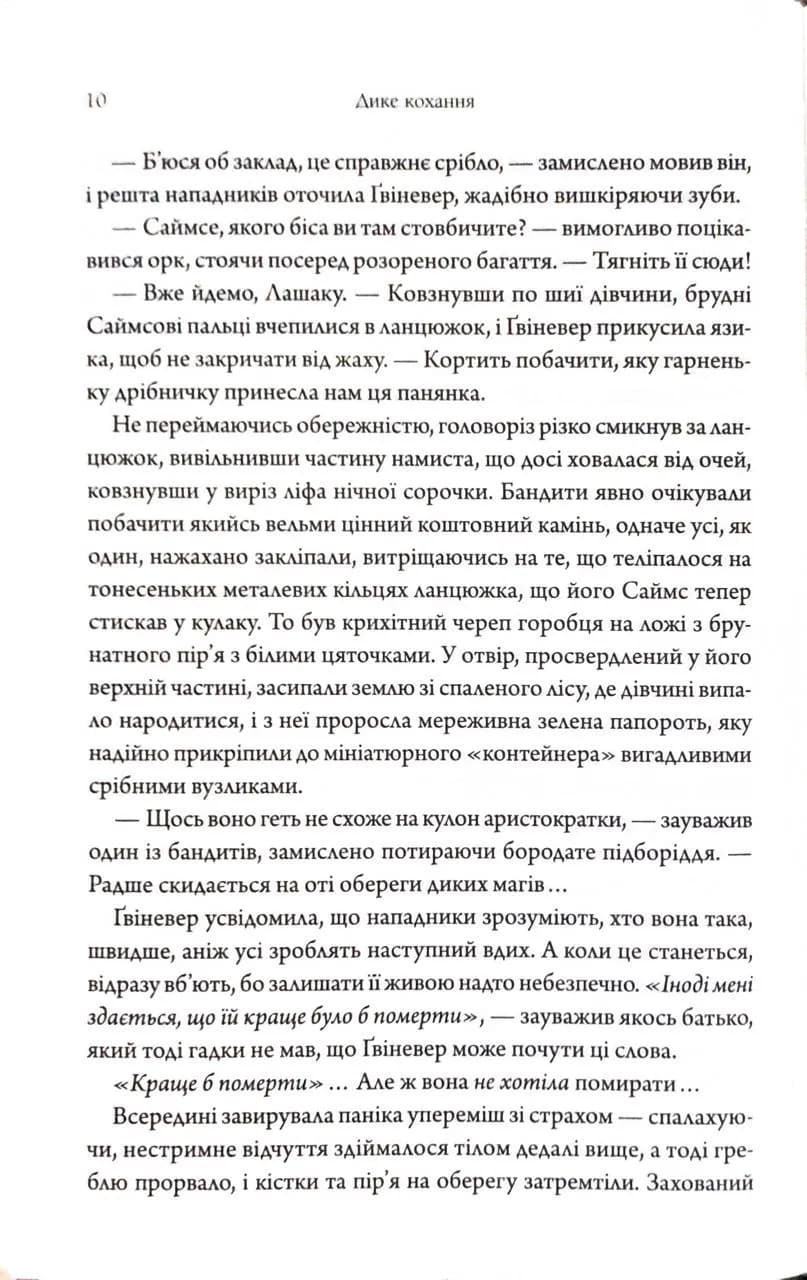 10 Дике кохання

— Б'юся об заклад, це справжнє срібло, — замислено мовив він, і решта нападників оточила Ґвіневер, жадібно вишкіряючи зуби.

— Саймсе, якого біса ви там стовбичите? — вимогливо поцікавився орк, стоячи посеред розореного багаття. — Тягніть її сюди!

— Вже йдемо, Лашаку. — Ковзнувши по шиї дівчини, брудні Саймсові пальці вчепилися в ланцюжок, і Ґвіневер прикусила язика, щоб не закричати від жаху. — Кортить побачити, яку гарненьку дрібничку принесла нам ця панянка.

Не переймаючись обережністю, головоріз різко смикнув за ланцюжок, вивільнивши частину намиста, що досі ховалася від очей, ковзнувши у виріз ліфа нічної сорочки. Бандити явно очікували побачити якийсь вельми цінний коштовний камінь, одначе усі, як один, нажахано закліпали, витріщаючись на те, що теліпалося на тонесеньких металевих кільцях ланцюжка, що його Саймс тепер стискав у кулаку. То був крихітний череп горобця на ложі з брунатного пір'я з білими цяточками. У отвір, просвердлений у його верхній частині, засипали землю зі спаленого лісу, де дівчині випало народитися, і з неї проросла мереживна зелена папороть, яку надійно прикріпили до мініатюрного «контейнера» вигадливими срібними вузликами.

— Щось воно геть не схоже на кулон аристократки, — зауважив один із бандитів, замислено потираючи бородате підборіддя. — Радше скидається на оті обереги диких магів...

Ґвіневер усвідомила, що нападники зрозуміють, хто вона така, швидше, аніж усі зроблять наступний вдих. А коли це станеться, відразу вб'ють, бо залишати її живою надто небезпечно. «Іноді мені здається, що їй краще було б померти», — зауважив якось батько, який тоді гадки не мав, що Ґвіневер може почути ці слова.

«Краще б померти»... Але ж вона не хотіла помирати...

Всередині завирувала паніка упереміш зі страхом — спалахуючи, нестримне відчуття здіймалося тілом дедалі вище, а тоді греблю прорвало, і кістки та пір'я на оберегу затремтіли. Захований